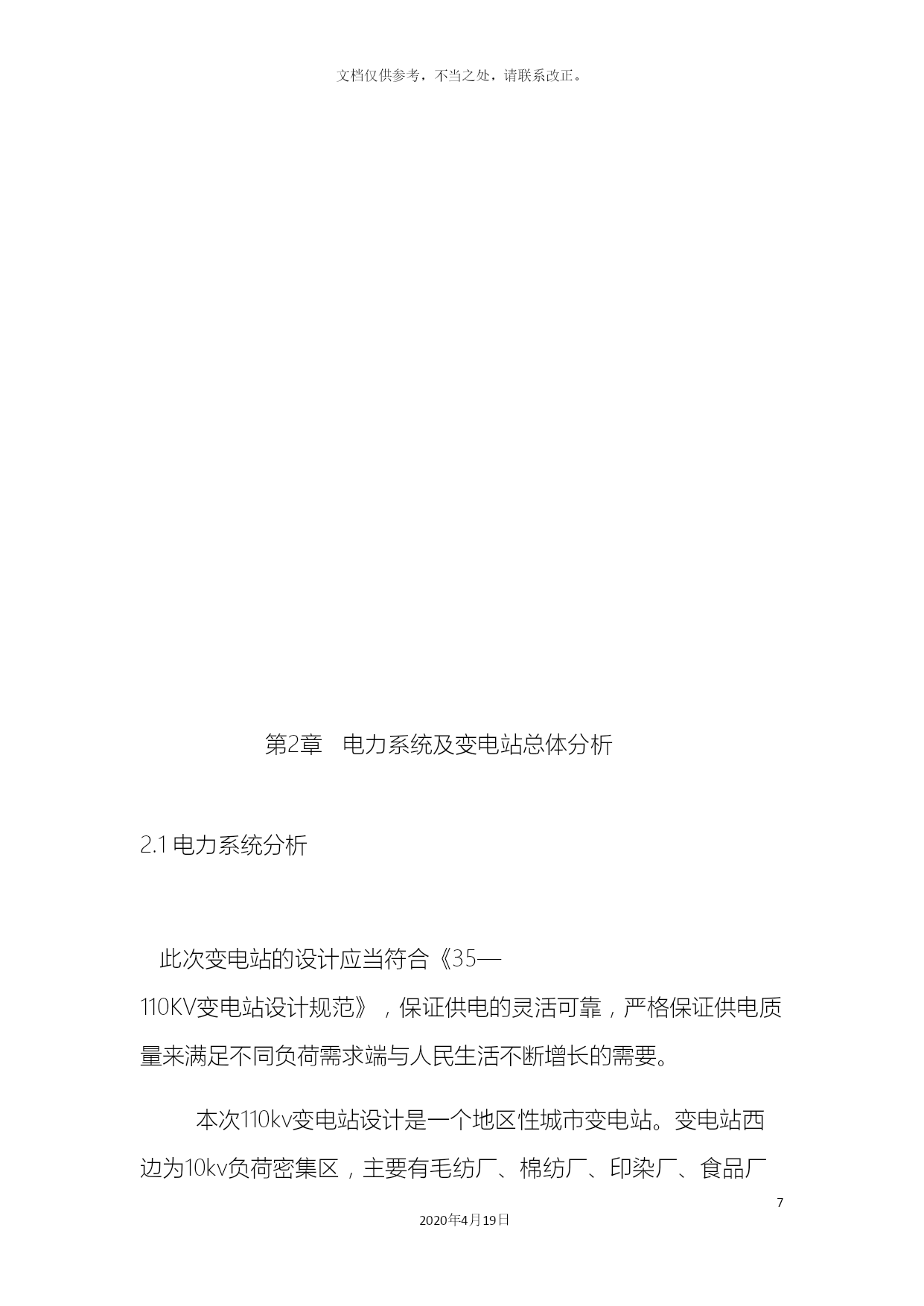 文档仅供参考，不当之处，请联系改正。

第2章　电力系统及变电站总体分析

2.1 电力系统分析

此次变电站的设计应当符合《35—110KV变电站设计规范》，保证供电的灵活可靠，严格保证供电质量来满足不同负荷需求端与人民生活不断增长的需要。

本次110kv变电站设计是一个地区性城市变电站。变电站西边为10kv负荷密集区，主要有毛纺厂、棉纺厂、印染厂、食品厂

7

2020年4月19日